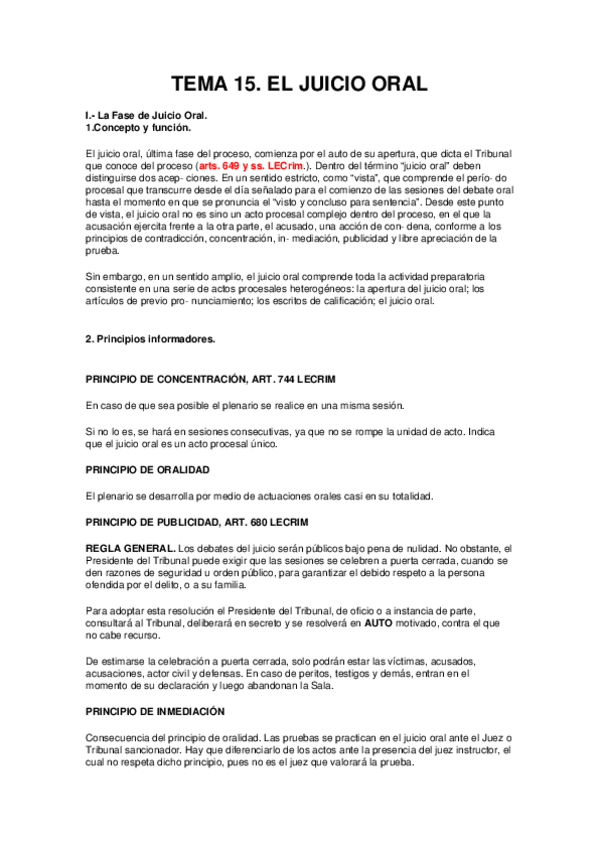 TEMA 15. EL JUICIO ORAL

I.- La Fase de Juicio Oral.
1.Concepto y función.

El juicio oral, última fase del proceso, comienza por el auto de su apertura, que dicta el Tribunal que conoce del proceso (arts. 649 y ss. LECrim.). Dentro del término "juicio oral" deben distinguirse dos acep- ciones. En un sentido estricto, como "vista", que comprende el perío- do procesal que transcurre desde el día señalado para el comienzo de las sesiones del debate oral hasta el momento en que se pronuncia el "visto y concluso para sentencia". Desde este punto de vista, el juicio oral no es sino un acto procesal complejo dentro del proceso, en el que la acusación ejercita frente a la otra parte, el acusado, una acción de con- dena, conforme a los principios de contradicción, concentración, in- mediación, publicidad y libre apreciación de la prueba.

Sin embargo, en un sentido amplio, el juicio oral comprende toda la actividad preparatoria consistente en una serie de actos procesales heterogéneos: la apertura del juicio oral; los artículos de previo pro- nunciamiento; los escritos de calificación; el juicio oral.

2. Principios informadores.

PRINCIPIO DE CONCENTRACIÓN, ART. 744 LECRIM

En caso de que sea posible el plenario se realice en una misma sesión.

Si no lo es, se hará en sesiones consecutivas, ya que no se rompe la unidad de acto. Indica que el juicio oral es un acto procesal único.

PRINCIPIO DE ORALIDAD

El plenario se desarrolla por medio de actuaciones orales casi en su totalidad.

PRINCIPIO DE PUBLICIDAD, ART. 680 LECRIM

REGLA GENERAL. Los debates del juicio serán públicos bajo pena de nulidad. No obstante, el Presidente del Tribunal puede exigir que las sesiones se celebren a puerta cerrada, cuando se den razones de seguridad u orden público, para garantizar el debido respeto a la persona ofendida por el delito, o a su familia.

Para adoptar esta resolución el Presidente del Tribunal, de oficio o a instancia de parte, consultará al Tribunal, deliberará en secreto y se resolverá en AUTO motivado, contra el que no cabe recurso.

De estimarse la celebración a puerta cerrada, solo podrán estar las víctimas, acusados, acusaciones, actor civil y defensas. En caso de peritos, testigos y demás, entran en el momento de su declaración y luego abandonan la Sala.

PRINCIPIO DE INMEDIACIÓN

Consecuencia del principio de oralidad. Las pruebas se practican en el juicio oral ante el Juez o Tribunal sancionador. Hay que diferenciarlo de los actos ante la presencia del juez instructor, el cual no respeta dicho principio, pues no es el juez que valorará la prueba.